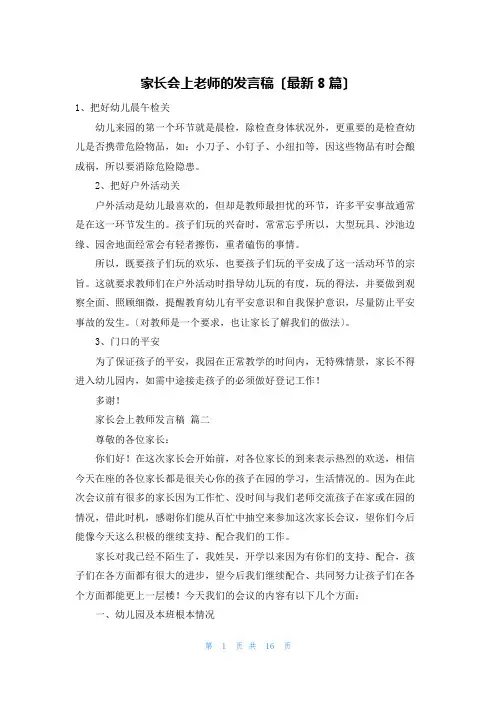 家长会上老师的发言稿〔最新 8 篇〕

1、把好幼儿晨午检关

幼儿来园的第一个环节就是晨检，除检查身体状况外，更重要的是检查幼儿是否携带危险物品，如：小刀子、小钉子、小纽扣等，因这些物品有时会酿成祸，所以要消除危险隐患。

2、把好户外活动关

户外活动是幼儿最喜欢的，但却是教师最担忧的环节，许多平安事故通常是在这一环节发生的。孩子们玩的兴奋时，常常忘乎所以，大型玩具、沙池边缘、园舍地面经常会有轻者擦伤，重者磕伤的事情。

所以，既要孩子们玩的欢乐，也要孩子们玩的平安成了这一活动环节的宗旨。这就要求教师们在户外活动时指导幼儿玩的有度，玩的得法，并要做到观察全面、照顾细微，提醒教育幼儿有平安意识和自我保护意识，尽量防止平安事故的发生。〔对教师是一个要求，也让家长了解我们的做法〕。

3、门口的平安

为了保证孩子的平安，我园在正常教学的时间内，无特殊情景，家长不得进入幼儿园内，如需中途接走孩子的必须做好登记工作！

多谢！

家长会上教师发言稿 篇二

尊敬的各位家长：

你们好！在这次家长会开始前，对各位家长的到来表示热烈的欢送，相信今天在座的各位家长都是很关心你的孩子在园的学习，生活情况的。因为在此次会议前有很多的家长因为工作忙、没时间与我们老师交流孩子在家或在园的情况，借此时机，感谢你们能从百忙中抽空来参加这次家长会议，望你们今后能像今天这么积极的继续支持、配合我们的工作。

家长对我已经不陌生了，我姓吴，开学以来因为有你们的支持、配合，孩子们在各方面都有很大的进步，望今后我们继续配合、共同努力让孩子们在各个方面都能更上一层楼！今天我们的会议的内容有以下几个方面：

一、幼儿园及本班根本情况

第 1 页 共 16 页